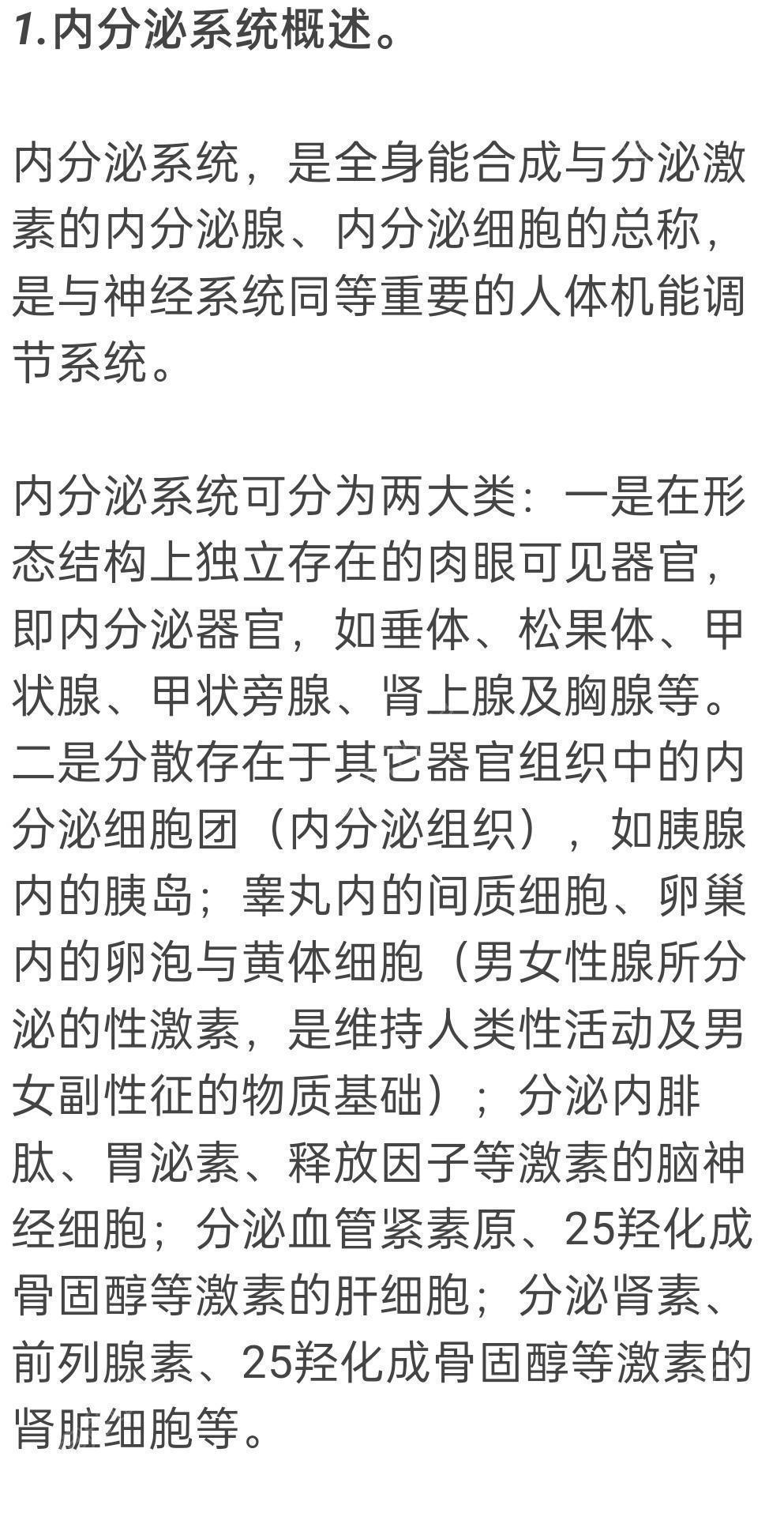 1.内分泌系统概述。

内分泌系统，是全身能合成与分泌激素的内分泌腺、内分泌细胞的总称，是与神经系统同等重要的人体机能调节系统。

内分泌系统可分为两大类：一是在形态结构上独立存在的肉眼可见器官，即内分泌器官，如垂体、松果体、甲状腺、甲状旁腺、肾上腺及胸腺等。二是分散存在于其它器官组织中的内分泌细胞团（内分泌组织），如胰腺内的胰岛；睾丸内的间质细胞、卵巢内的卵泡与黄体细胞（男女性腺所分泌的性激素，是维持人类性活动及男女副性征的物质基础）；分泌内腓肽、胃泌素、释放因子等激素的脑神经细胞；分泌血管紧素原、25羟化成骨固醇等激素的肝细胞；分泌肾素、前列腺素、25羟化成骨固醇等激素的肾脏细胞等。